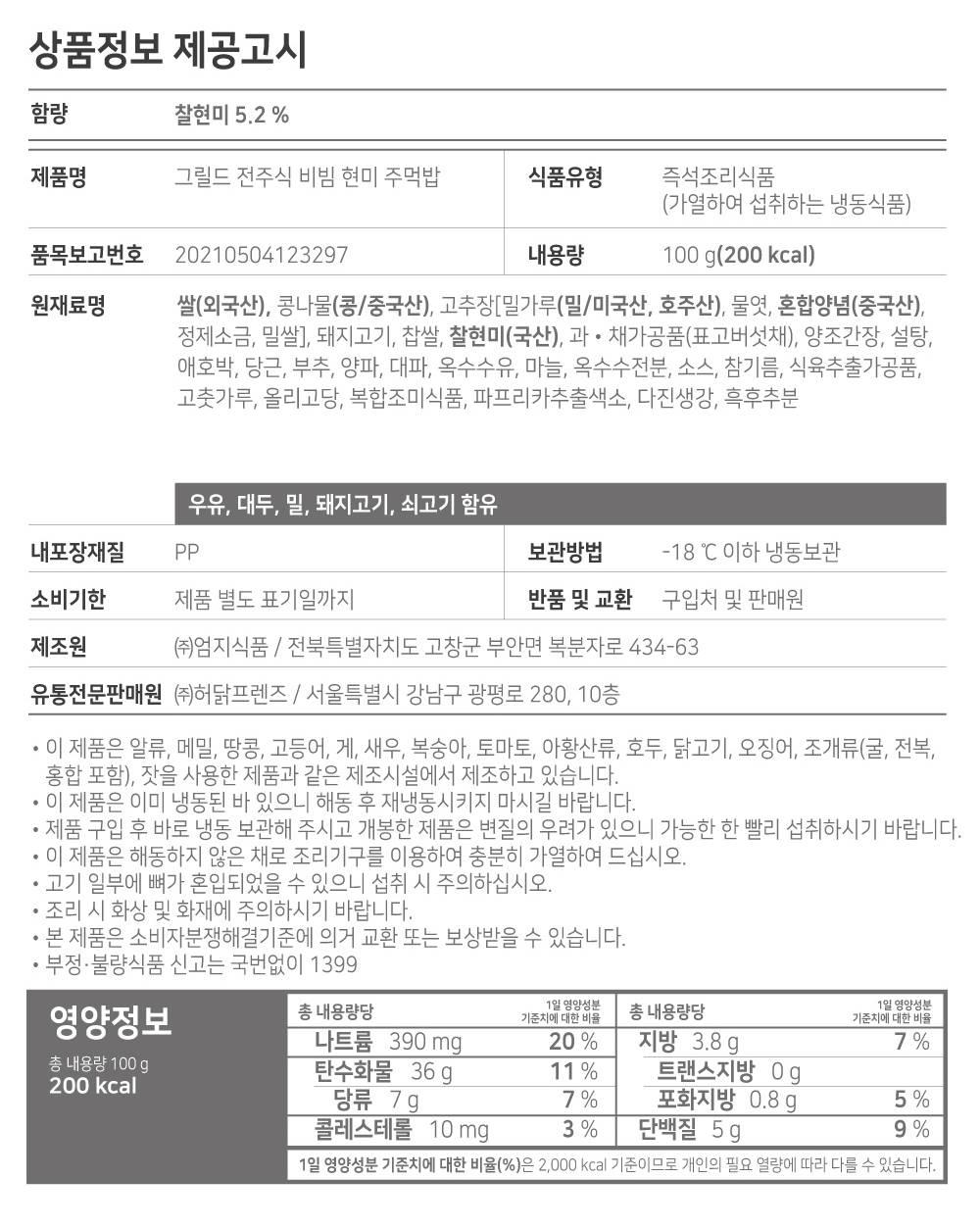 상품정보 제공고시

| 함량 | 찰현미 5.2 % | | |
|---|---|---|---|
| 제품명 | 그릴드 전주식 비빔 현미 주먹밥 | 식품유형 | 즉석조리식품 (가열하여 섭취하는 냉동식품) |
| 품목보고번호 | 20210504123297 | 내용량 | 100 g(200 kcal) |
| 원재료명 | 쌀(외국산), 콩나물(콩/중국산), 고추장[밀가루(밀/미국산, 호주산), 물엿, 혼합양념(중국산), 정제소금, 밀쌀], 돼지고기, 찹쌀, 찰현미(국산), 과 • 채가공품(표고버섯채), 양조간장, 설탕, 애호박, 당근, 부추, 양파, 대파, 옥수수유, 마늘, 옥수수전분, 소스, 참기름, 식육추출가공품, 고춧가루, 올리고당, 복합조미식품, 파프리카추출색소, 다진생강, 흑후추분 | | |
| | 우유, 대두, 밀, 돼지고기, 쇠고기 함유 | | |
| 내포장재질 | PP | 보관방법 | -18 ℃ 이하 냉동보관 |
| 소비기한 | 제품 별도 표기일까지 | 반품 및 교환 | 구입처 및 판매원 |
| 제조원 | ㈜엄지식품 / 전북특별자치도 고창군 부안면 복분자로 434-63 | | |
| 유통전문판매원 | ㈜허닭프렌즈 / 서울특별시 강남구 광평로 280, 10층 | | |

• 이 제품은 알류, 메밀, 땅콩, 고등어, 게, 새우, 복숭아, 토마토, 아황산류, 호두, 닭고기, 오징어, 조개류(굴, 전복, 홍합 포함), 잣을 사용한 제품과 같은 제조시설에서 제조하고 있습니다.
• 이 제품은 이미 냉동된 바 있으니 해동 후 재냉동시키지 마시길 바랍니다.
• 제품 구입 후 바로 냉동 보관해 주시고 개봉한 제품은 변질의 우려가 있으니 가능한 한 빨리 섭취하시기 바랍니다.
• 이 제품은 해동하지 않은 채로 조리기구를 이용하여 충분히 가열하여 드십시오.
• 고기 일부에 뼈가 혼입되었을 수 있으니 섭취 시 주의하십시오.
• 조리 시 화상 및 화재에 주의하시기 바랍니다.
• 본 제품은 소비자분쟁해결기준에 의거 교환 또는 보상받을 수 있습니다.
• 부정·불량식품 신고는 국번없이 1399

영양정보
총 내용량 100 g
200 kcal

| 총 내용량당 | 1일 영양성분 기준치에 대한 비율 | 총 내용량당 | 1일 영양성분 기준치에 대한 비율 |
|---|---|---|---|
| 나트륨 390 mg | 20 % | 지방 3.8 g | 7 % |
| 탄수화물 36 g | 11 % | 트랜스지방 0 g | |
| 당류 7 g | 7 % | 포화지방 0.8 g | 5 % |
| 콜레스테롤 10 mg | 3 % | 단백질 5 g | 9 % |

1일 영양성분 기준치에 대한 비율(%)은 2,000 kcal 기준이므로 개인의 필요 열량에 따라 다를 수 있습니다.